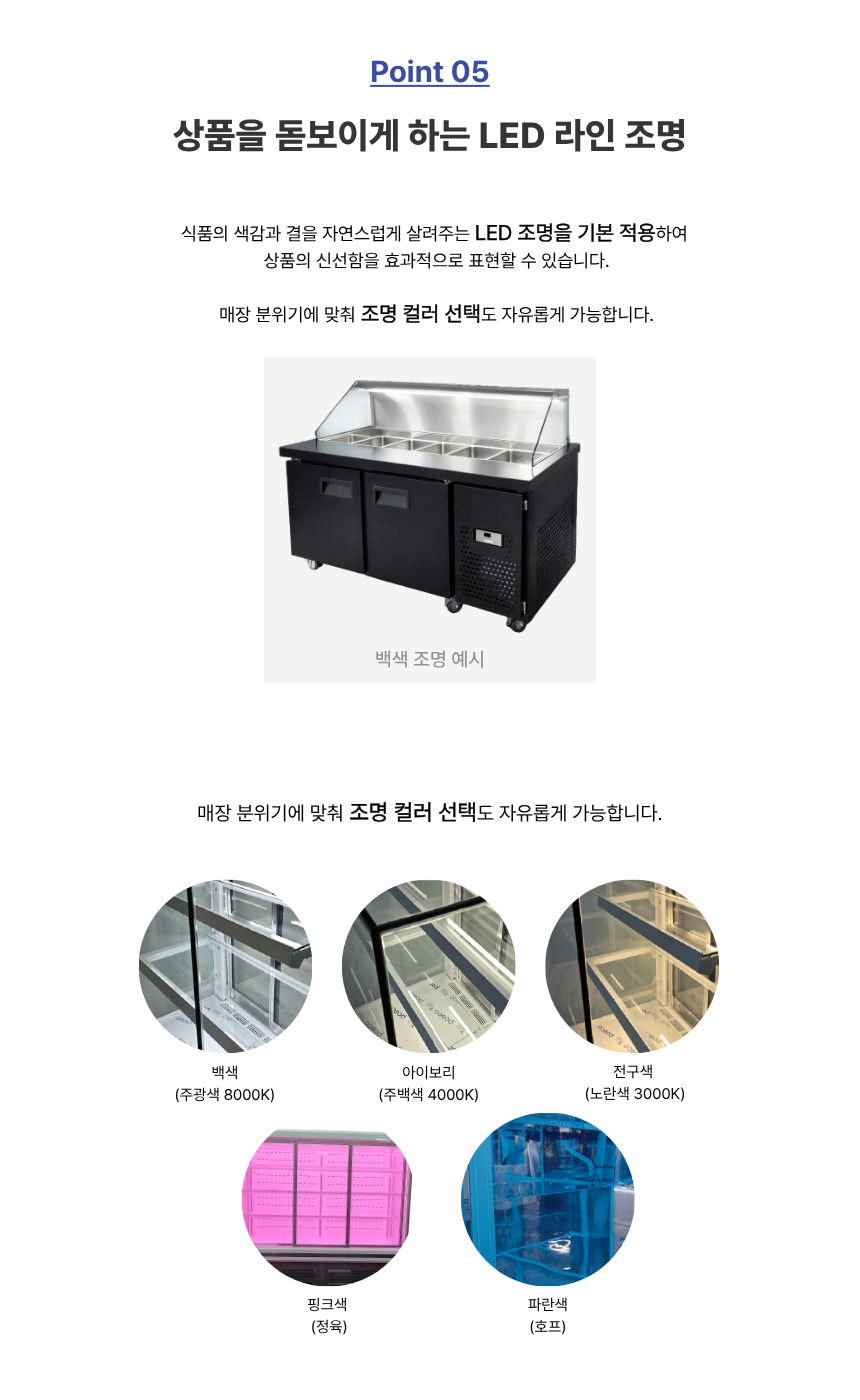 Point 05

상품을 돋보이게 하는 LED 라인 조명

식품의 색감과 결을 자연스럽게 살려주는 LED 조명을 기본 적용하여
상품의 신선함을 효과적으로 표현할 수 있습니다.

매장 분위기에 맞춰 조명 컬러 선택도 자유롭게 가능합니다.

백색 조명 예시

매장 분위기에 맞춰 조명 컬러 선택도 자유롭게 가능합니다.

백색
(주광색 8000K)

아이보리
(주백색 4000K)

전구색
(노란색 3000K)

핑크색
(정육)

파란색
(호프)